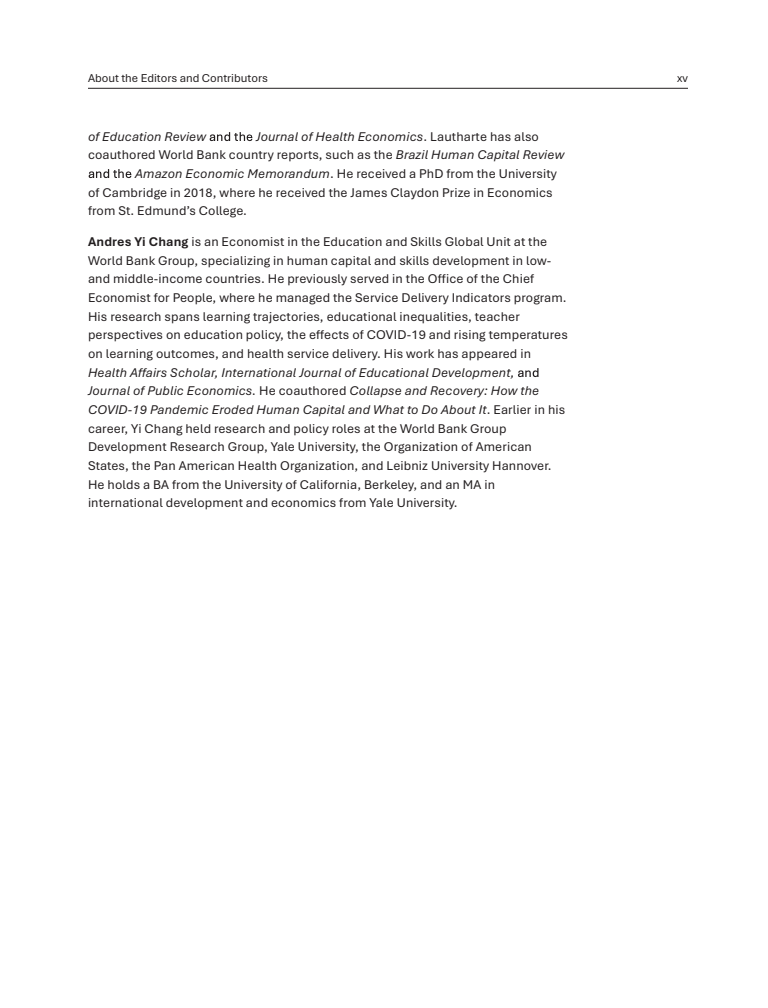 About the Editors and Contributors xv

of Education Review and the Journal of Health Economics. Lautharte has also coauthored World Bank country reports, such as the Brazil Human Capital Review and the Amazon Economic Memorandum. He received a PhD from the University of Cambridge in 2018, where he received the James Claydon Prize in Economics from St. Edmund's College.

Andres Yi Chang is an Economist in the Education and Skills Global Unit at the World Bank Group, specializing in human capital and skills development in low- and middle-income countries. He previously served in the Office of the Chief Economist for People, where he managed the Service Delivery Indicators program. His research spans learning trajectories, educational inequalities, teacher perspectives on education policy, the effects of COVID-19 and rising temperatures on learning outcomes, and health service delivery. His work has appeared in Health Affairs Scholar, International Journal of Educational Development, and Journal of Public Economics. He coauthored Collapse and Recovery: How the COVID-19 Pandemic Eroded Human Capital and What to Do About It. Earlier in his career, Yi Chang held research and policy roles at the World Bank Group Development Research Group, Yale University, the Organization of American States, the Pan American Health Organization, and Leibniz University Hannover. He holds a BA from the University of California, Berkeley, and an MA in international development and economics from Yale University.